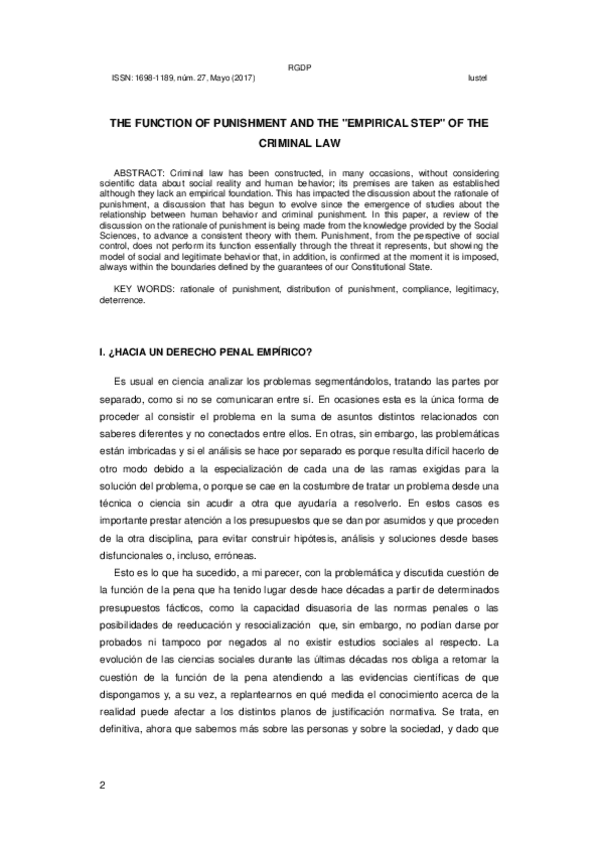 RGDP
ISSN: 1698-1189, núm. 27, Mayo (2017) Iustel

THE FUNCTION OF PUNISHMENT AND THE "EMPIRICAL STEP" OF THE CRIMINAL LAW

ABSTRACT: Criminal law has been constructed, in many occasions, without considering scientific data about social reality and human behavior; its premises are taken as established although they lack an empirical foundation. This has impacted the discussion about the rationale of punishment, a discussion that has begun to evolve since the emergence of studies about the relationship between human behavior and criminal punishment. In this paper, a review of the discussion on the rationale of punishment is being made from the knowledge provided by the Social Sciences, to advance a consistent theory with them. Punishment, from the perspective of social control, does not perform its function essentially through the threat it represents, but showing the model of social and legitimate behavior that, in addition, is confirmed at the moment it is imposed, always within the boundaries defined by the guarantees of our Constitutional State.

KEY WORDS: rationale of punishment, distribution of punishment, compliance, legitimacy, deterrence.

I. ¿HACIA UN DERECHO PENAL EMPÍRICO?

Es usual en ciencia analizar los problemas segmentándolos, tratando las partes por separado, como si no se comunicaran entre sí. En ocasiones esta es la única forma de proceder al consistir el problema en la suma de asuntos distintos relacionados con saberes diferentes y no conectados entre ellos. En otras, sin embargo, las problemáticas están imbricadas y si el análisis se hace por separado es porque resulta difícil hacerlo de otro modo debido a la especialización de cada una de las ramas exigidas para la solución del problema, o porque se cae en la costumbre de tratar un problema desde una técnica o ciencia sin acudir a otra que ayudaría a resolverlo. En estos casos es importante prestar atención a los presupuestos que se dan por asumidos y que proceden de la otra disciplina, para evitar construir hipótesis, análisis y soluciones desde bases disfuncionales o, incluso, erróneas.

Esto es lo que ha sucedido, a mi parecer, con la problemática y discutida cuestión de la función de la pena que ha tenido lugar desde hace décadas a partir de determinados presupuestos fácticos, como la capacidad disuasoria de las normas penales o las posibilidades de reeducación y resocialización que, sin embargo, no podían darse por probados ni tampoco por negados al no existir estudios sociales al respecto. La evolución de las ciencias sociales durante las últimas décadas nos obliga a retomar la cuestión de la función de la pena atendiendo a las evidencias científicas de que dispongamos y, a su vez, a replantearnos en qué medida el conocimiento acerca de la realidad puede afectar a los distintos planos de justificación normativa. Se trata, en definitiva, ahora que sabemos más sobre las personas y sobre la sociedad, y dado que

2